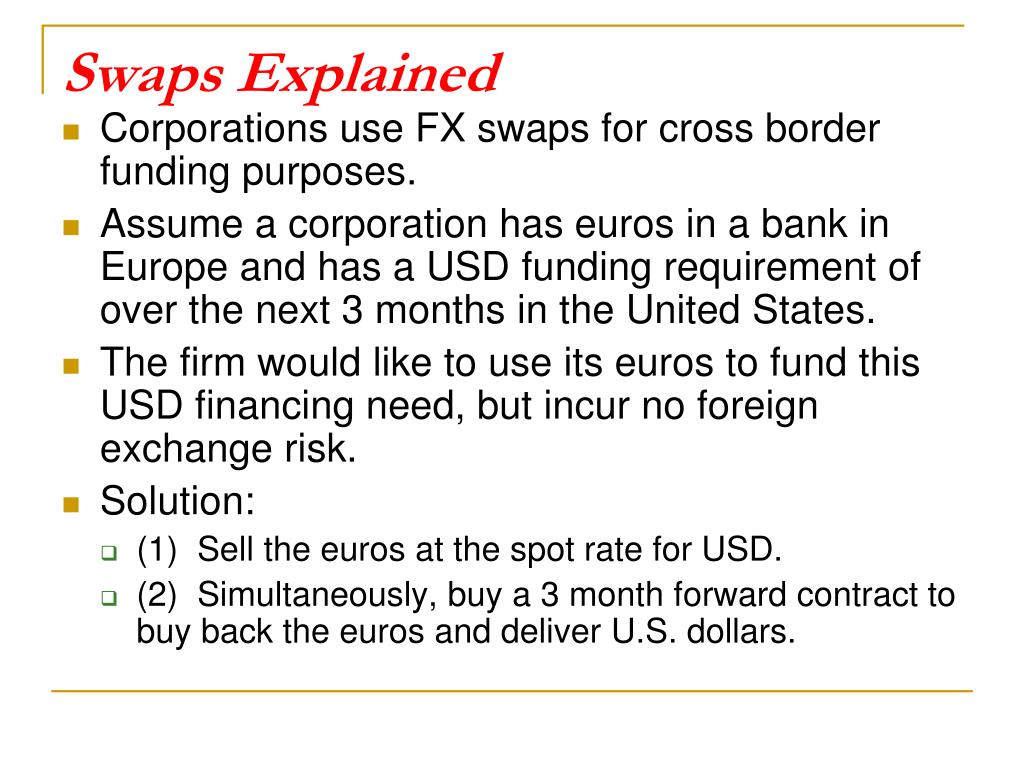 Swaps Explained

Corporations use FX swaps for cross border funding purposes.

Assume a corporation has euros in a bank in Europe and has a USD funding requirement of over the next 3 months in the United States.

The firm would like to use its euros to fund this USD financing need, but incur no foreign exchange risk.

Solution:

(1) Sell the euros at the spot rate for USD.

(2) Simultaneously, buy a 3 month forward contract to buy back the euros and deliver U.S. dollars.